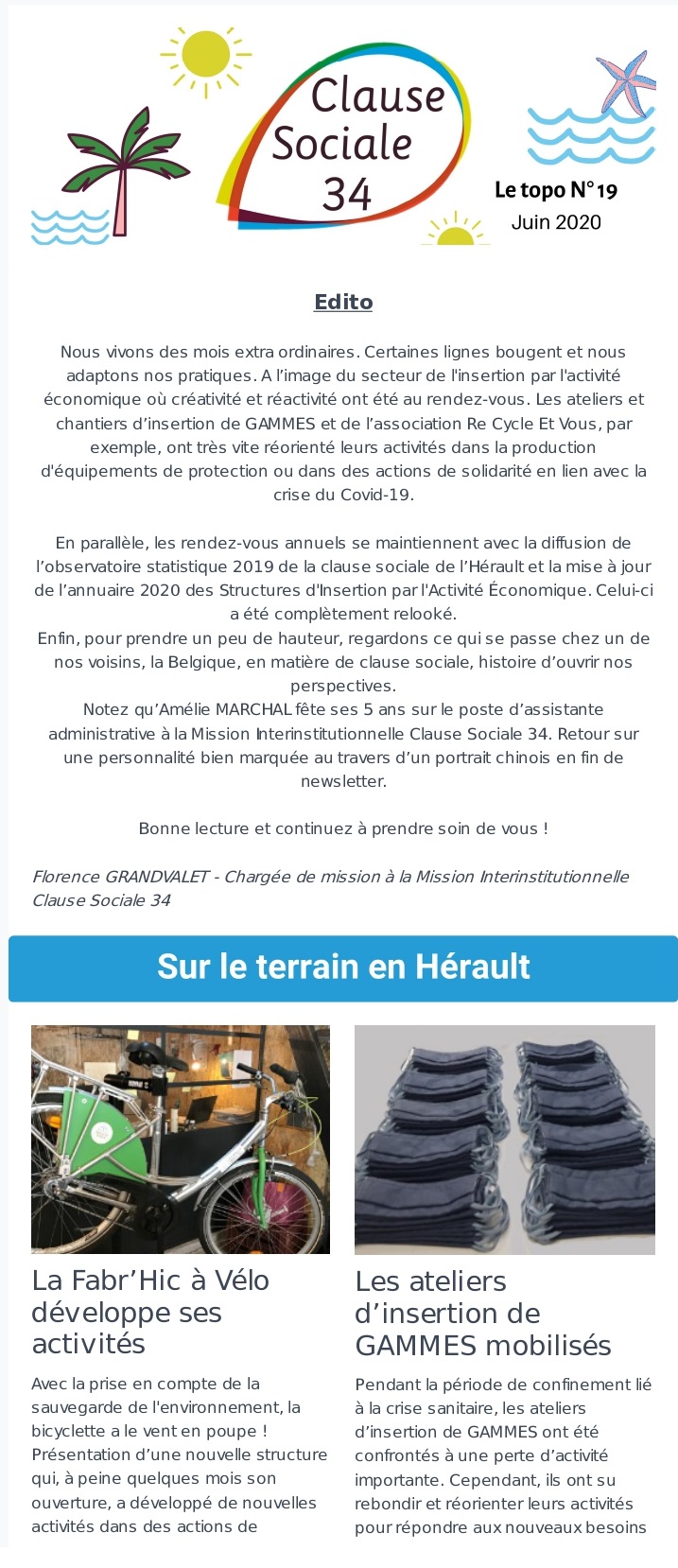 Clause Sociale 34

Le topo N°19
Juin 2020

Edito

Nous vivons des mois extra ordinaires. Certaines lignes bougent et nous adaptons nos pratiques. A l'image du secteur de l'insertion par l'activité économique où créativité et réactivité ont été au rendez-vous. Les ateliers et chantiers d'insertion de GAMMES et de l'association Re Cycle Et Vous, par exemple, ont très vite réorienté leurs activités dans la production d'équipements de protection ou dans des actions de solidarité en lien avec la crise du Covid-19.

En parallèle, les rendez-vous annuels se maintiennent avec la diffusion de l'observatoire statistique 2019 de la clause sociale de l'Hérault et la mise à jour de l'annuaire 2020 des Structures d'Insertion par l'Activité Économique. Celui-ci a été complètement relooké.
Enfin, pour prendre un peu de hauteur, regardons ce qui se passe chez un de nos voisins, la Belgique, en matière de clause sociale, histoire d'ouvrir nos perspectives.
Notez qu'Amélie MARCHAL fête ses 5 ans sur le poste d'assistante administrative à la Mission Interinstitutionnelle Clause Sociale 34. Retour sur une personnalité bien marquée au travers d'un portrait chinois en fin de newsletter.

Bonne lecture et continuez à prendre soin de vous !

Florence GRANDVALET - Chargée de mission à la Mission Interinstitutionnelle Clause Sociale 34

Sur le terrain en Hérault

La Fabr'Hic à Vélo développe ses activités

Avec la prise en compte de la sauvegarde de l'environnement, la bicyclette a le vent en poupe ! Présentation d'une nouvelle structure qui, à peine quelques mois son ouverture, a développé de nouvelles activités dans des actions de

Les ateliers d'insertion de GAMMES mobilisés

Pendant la période de confinement lié à la crise sanitaire, les ateliers d'insertion de GAMMES ont été confrontés à une perte d'activité importante. Cependant, ils ont su rebondir et réorienter leurs activités pour répondre aux nouveaux besoins